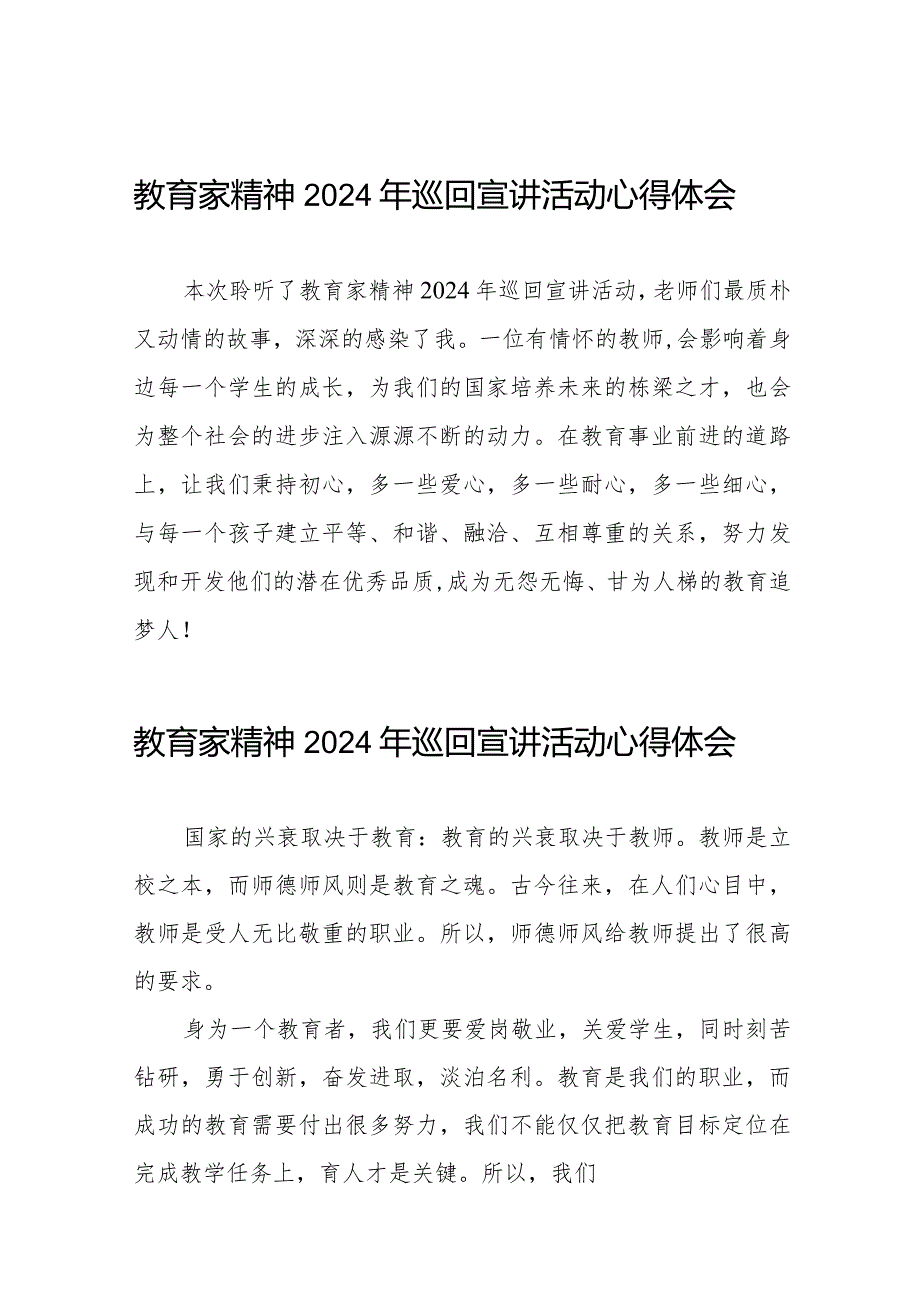 教育家精神2024年巡回宣讲活动心得体会

本次聆听了教育家精神2024年巡回宣讲活动，老师们最质朴又动情的故事，深深的感染了我。一位有情怀的教师,会影响着身边每一个学生的成长，为我们的国家培养未来的栋梁之才，也会为整个社会的进步注入源源不断的动力。在教育事业前进的道路上，让我们秉持初心，多一些爱心，多一些耐心，多一些细心，与每一个孩子建立平等、和谐、融洽、互相尊重的关系，努力发现和开发他们的潜在优秀品质,成为无怨无悔、甘为人梯的教育追梦人！

教育家精神2024年巡回宣讲活动心得体会

国家的兴衰取决于教育：教育的兴衰取决于教师。教师是立校之本，而师德师风则是教育之魂。古今往来，在人们心目中，教师是受人无比敬重的职业。所以，师德师风给教师提出了很高的要求。

身为一个教育者，我们更要爱岗敬业，关爱学生，同时刻苦钻研，勇于创新，奋发进取，淡泊名利。教育是我们的职业，而成功的教育需要付出很多努力，我们不能仅仅把教育目标定位在完成教学任务上，育人才是关键。所以，我们